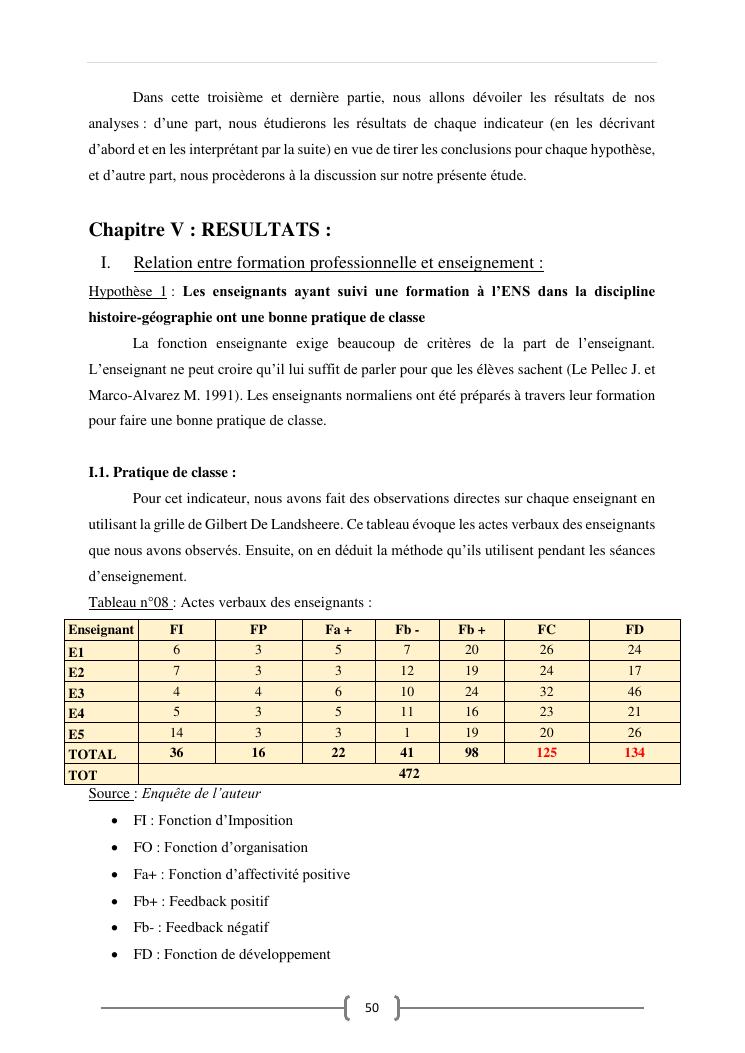 Dans cette troisième et dernière partie, nous allons dévoiler les résultats de nos analyses : d'une part, nous étudierons les résultats de chaque indicateur (en les décrivant d'abord et en les interprétant par la suite) en vue de tirer les conclusions pour chaque hypothèse, et d'autre part, nous procèderons à la discussion sur notre présente étude.

Chapitre V : RESULTATS :

I. Relation entre formation professionnelle et enseignement :

Hypothèse 1 : Les enseignants ayant suivi une formation à l'ENS dans la discipline histoire-géographie ont une bonne pratique de classe

La fonction enseignante exige beaucoup de critères de la part de l'enseignant. L'enseignant ne peut croire qu'il lui suffit de parler pour que les élèves sachent (Le Pellec J. et Marco-Alvarez M. 1991). Les enseignants normaliens ont été préparés à travers leur formation pour faire une bonne pratique de classe.

I.1. Pratique de classe :

Pour cet indicateur, nous avons fait des observations directes sur chaque enseignant en utilisant la grille de Gilbert De Landsheere. Ce tableau évoque les actes verbaux des enseignants que nous avons observés. Ensuite, on en déduit la méthode qu'ils utilisent pendant les séances d'enseignement.

Tableau n°08 : Actes verbaux des enseignants :

| Enseignant | FI | FP | Fa + | Fb - | Fb + | FC | FD |
|---|---|---|---|---|---|---|---|
| E1 | 6 | 3 | 5 | 7 | 20 | 26 | 24 |
| E2 | 7 | 3 | 3 | 12 | 19 | 24 | 17 |
| E3 | 4 | 4 | 6 | 10 | 24 | 32 | 46 |
| E4 | 5 | 3 | 5 | 11 | 16 | 23 | 21 |
| E5 | 14 | 3 | 3 | 1 | 19 | 20 | 26 |
| TOTAL | 36 | 16 | 22 | 41 | 98 | 125 | 134 |
| TOT | 472 | | | | | | |

Source : Enquête de l'auteur

• FI : Fonction d'Imposition
• FO : Fonction d'organisation
• Fa+ : Fonction d'affectivité positive
• Fb+ : Feedback positif
• Fb- : Feedback négatif
• FD : Fonction de développement

50